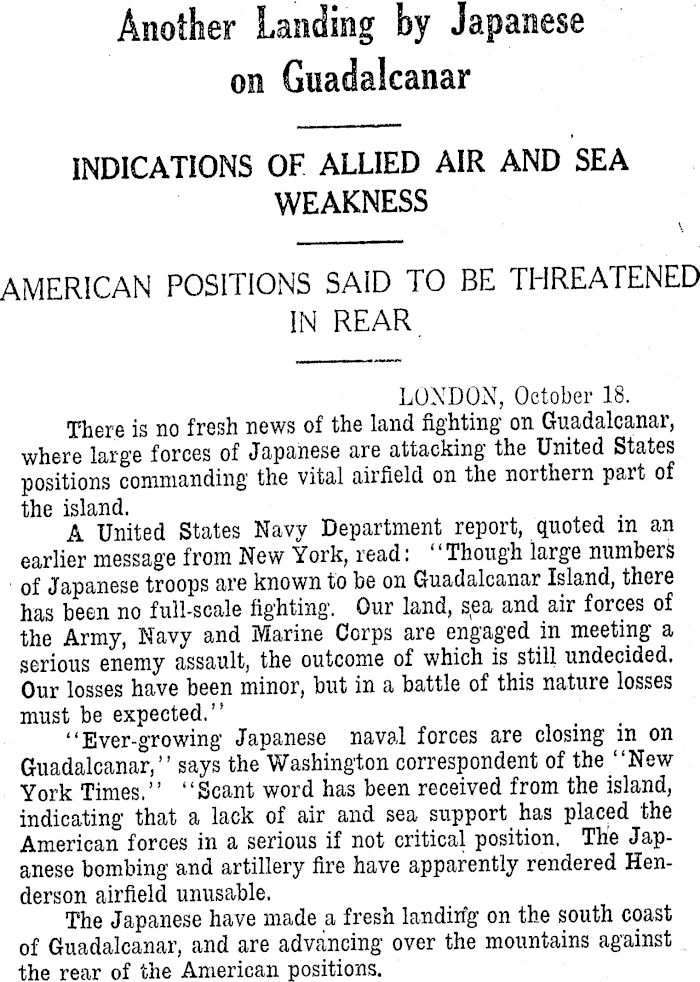 Another Landing by Japanese on Guadalcanar

INDICATIONS OF ALLIED AIR AND SEA WEAKNESS

AMERICAN POSITIONS SAID TO BE THREATENED IN REAR

LONDON, October 18.

There is no fresh news of the land fighting on Guadalcanar, where large forces of Japanese are attacking the United States positions commanding the vital airfield on the northern part of the island.

A United States Navy Department report, quoted in an earlier message from New York, read: "Though large numbers of Japanese troops are known to be on Guadalcanar Island, there has been no full-scale fighting. Our land, sea and air forces of the Army, Navy and Marine Corps are engaged in meeting a serious enemy assault, the outcome of which is still undecided. Our losses have been minor, but in a battle of this nature losses must be expected."

"Ever-growing Japanese naval forces are closing in on Guadalcanar," says the Washington correspondent of the "New York Times." "Scant word has been received from the island, indicating that a lack of air and sea support has placed the American forces in a serious if not critical position. The Japanese bombing and artillery fire have apparently rendered Henderson airfield unusable.

The Japanese have made a fresh landing on the south coast of Guadalcanar, and are advancing over the mountains against the rear of the American positions.